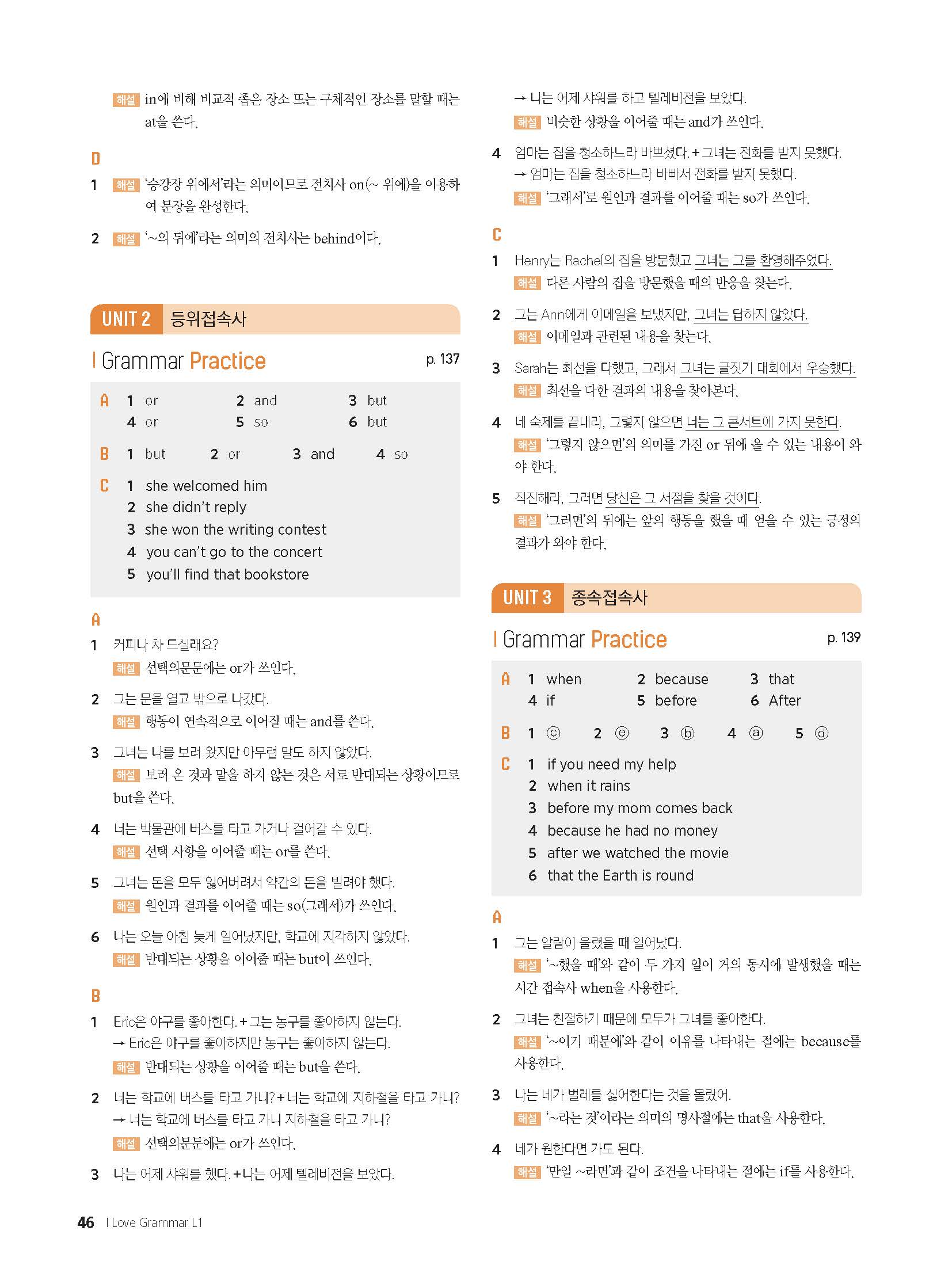 해설 in에 비해 비교적 좁은 장소 또는 구체적인 장소를 말할 때는 at을 쓴다.

D

1 해설 '승강장 위에서'라는 의미이므로 전치사 on(~ 위에)을 이용하여 문장을 완성한다.

2 해설 '~의 뒤에'라는 의미의 전치사는 behind이다.

UNIT 2 등위접속사

Grammar Practice p. 137

A 1 or 2 and 3 but
4 or 5 so 6 but

B 1 but 2 or 3 and 4 so

C 1 she welcomed him
2 she didn't reply
3 she won the writing contest
4 you can't go to the concert
5 you'll find that bookstore

A

1 커피나 차 드실래요?
해설 선택의문문에는 or가 쓰인다.

2 그는 문을 열고 밖으로 나갔다.
해설 행동이 연속적으로 이어질 때는 and를 쓴다.

3 그녀는 나를 보러 왔지만 아무런 말도 하지 않았다.
해설 보러 온 것과 말을 하지 않는 것은 서로 반대되는 상황이므로 but을 쓴다.

4 너는 박물관에 버스를 타고 가거나 걸어갈 수 있다.
해설 선택 사항을 이어줄 때는 or를 쓴다.

5 그녀는 돈을 모두 잃어버려서 약간의 돈을 빌려야 했다.
해설 원인과 결과를 이어줄 때는 so(그래서)가 쓰인다.

6 나는 오늘 아침 늦게 일어났지만, 학교에 지각하지 않았다.
해설 반대되는 상황을 이어줄 때는 but이 쓰인다.

B

1 Eric은 야구를 좋아한다. + 그는 농구를 좋아하지 않는다.
→ Eric은 야구를 좋아하지만 농구는 좋아하지 않는다.
해설 반대되는 상황을 이어줄 때는 but을 쓴다.

2 너는 학교에 버스를 타고 가니? + 너는 학교에 지하철을 타고 가니?
→ 너는 학교에 버스를 타고 가니 지하철을 타고 가니?
해설 선택의문문에는 or가 쓰인다.

3 나는 어제 샤워를 했다. + 나는 어제 텔레비전을 보았다.
→ 나는 어제 샤워를 하고 텔레비전을 보았다.
해설 비슷한 상황을 이어줄 때는 and가 쓰인다.

4 엄마는 집을 청소하느라 바쁘셨다. + 그녀는 전화를 받지 못했다.
→ 엄마는 집을 청소하느라 바빠서 전화를 받지 못했다.
해설 '그래서'로 원인과 결과를 이어줄 때는 so가 쓰인다.

C

1 Henry는 Rachel의 집을 방문했고 그녀는 그를 환영해주었다.
해설 다른 사람의 집을 방문했을 때의 반응을 찾는다.

2 그는 Ann에게 이메일을 보냈지만, 그녀는 답하지 않았다.
해설 이메일과 관련된 내용을 찾는다.

3 Sarah는 최선을 다했고, 그래서 그녀는 글짓기 대회에서 우승했다.
해설 최선을 다한 결과의 내용을 찾아본다.

4 네 숙제를 끝내라, 그렇지 않으면 너는 그 콘서트에 가지 못한다.
해설 '그렇지 않으면'의 의미를 가진 or 뒤에 올 수 있는 내용이 와야 한다.

5 직진해라, 그러면 당신은 그 서점을 찾을 것이다.
해설 '그러면'의 뒤에는 앞의 행동을 했을 때 얻을 수 있는 긍정의 결과가 와야 한다.

UNIT 3 종속접속사

Grammar Practice p. 139

A 1 when 2 because 3 that
4 if 5 before 6 After

B 1 ⓒ 2 ⓔ 3 ⓑ 4 ⓐ 5 ⓓ

C 1 if you need my help
2 when it rains
3 before my mom comes back
4 because he had no money
5 after we watched the movie
6 that the Earth is round

A

1 그는 알람이 울렸을 때 일어났다.
해설 '~했을 때'와 같이 두 가지 일이 거의 동시에 발생했을 때는 시간 접속사 when을 사용한다.

2 그녀는 친절하기 때문에 모두가 그녀를 좋아한다.
해설 '~이기 때문에'와 같이 이유를 나타내는 절에는 because를 사용한다.

3 나는 네가 벌레를 싫어한다는 것을 몰랐어.
해설 '~라는 것'이라는 의미의 명사절에는 that을 사용한다.

4 네가 원한다면 가도 된다.
해설 '만일 ~라면'과 같이 조건을 나타내는 절에는 if를 사용한다.

46 I Love Grammar L1